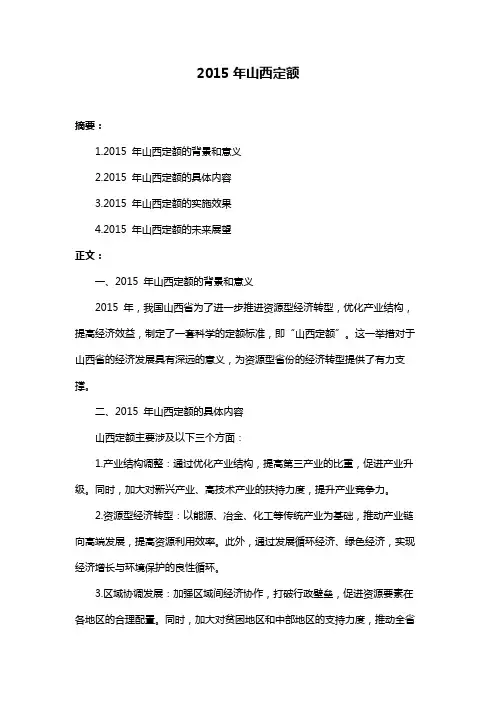 2015 年山西定额

摘要：

1.2015 年山西定额的背景和意义

2.2015 年山西定额的具体内容

3.2015 年山西定额的实施效果

4.2015 年山西定额的未来展望

正文：

一、2015 年山西定额的背景和意义

2015 年，我国山西省为了进一步推进资源型经济转型，优化产业结构，提高经济效益，制定了一套科学的定额标准，即“山西定额”。这一举措对于山西省的经济发展具有深远的意义，为资源型省份的经济转型提供了有力支撑。

二、2015 年山西定额的具体内容

山西定额主要涉及以下三个方面：

1.产业结构调整：通过优化产业结构，提高第三产业的比重，促进产业升级。同时，加大对新兴产业、高技术产业的扶持力度，提升产业竞争力。

2.资源型经济转型：以能源、冶金、化工等传统产业为基础，推动产业链向高端发展，提高资源利用效率。此外，通过发展循环经济、绿色经济，实现经济增长与环境保护的良性循环。

3.区域协调发展：加强区域间经济协作，打破行政壁垒，促进资源要素在各地区的合理配置。同时，加大对贫困地区和中部地区的支持力度，推动全省